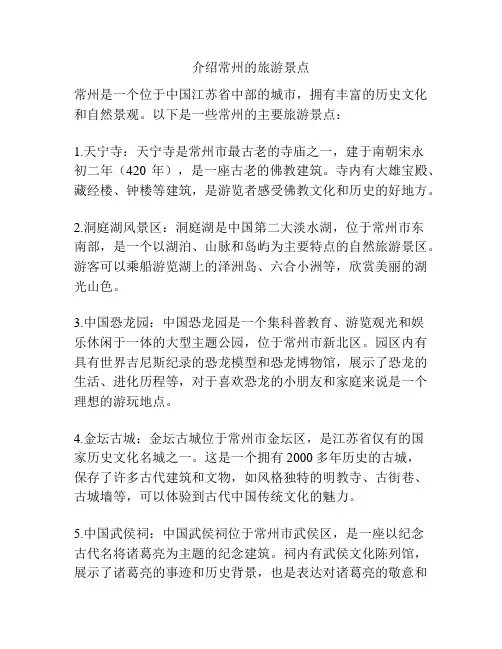 介绍常州的旅游景点

常州是一个位于中国江苏省中部的城市，拥有丰富的历史文化和自然景观。以下是一些常州的主要旅游景点：

1.天宁寺：天宁寺是常州市最古老的寺庙之一，建于南朝宋永初二年（420 年），是一座古老的佛教建筑。寺内有大雄宝殿、藏经楼、钟楼等建筑，是游览者感受佛教文化和历史的好地方。

2.洞庭湖风景区：洞庭湖是中国第二大淡水湖，位于常州市东南部，是一个以湖泊、山脉和岛屿为主要特点的自然旅游景区。游客可以乘船游览湖上的泽洲岛、六合小洲等，欣赏美丽的湖光山色。

3.中国恐龙园：中国恐龙园是一个集科普教育、游览观光和娱乐休闲于一体的大型主题公园，位于常州市新北区。园区内有具有世界吉尼斯纪录的恐龙模型和恐龙博物馆，展示了恐龙的生活、进化历程等，对于喜欢恐龙的小朋友和家庭来说是一个理想的游玩地点。

4.金坛古城：金坛古城位于常州市金坛区，是江苏省仅有的国家历史文化名城之一。这是一个拥有 2000 多年历史的古城，保存了许多古代建筑和文物，如风格独特的明教寺、古街巷、古城墙等，可以体验到古代中国传统文化的魅力。

5.中国武侯祠：中国武侯祠位于常州市武侯区，是一座以纪念古代名将诸葛亮为主题的纪念建筑。祠内有武侯文化陈列馆，展示了诸葛亮的事迹和历史背景，也是表达对诸葛亮的敬意和